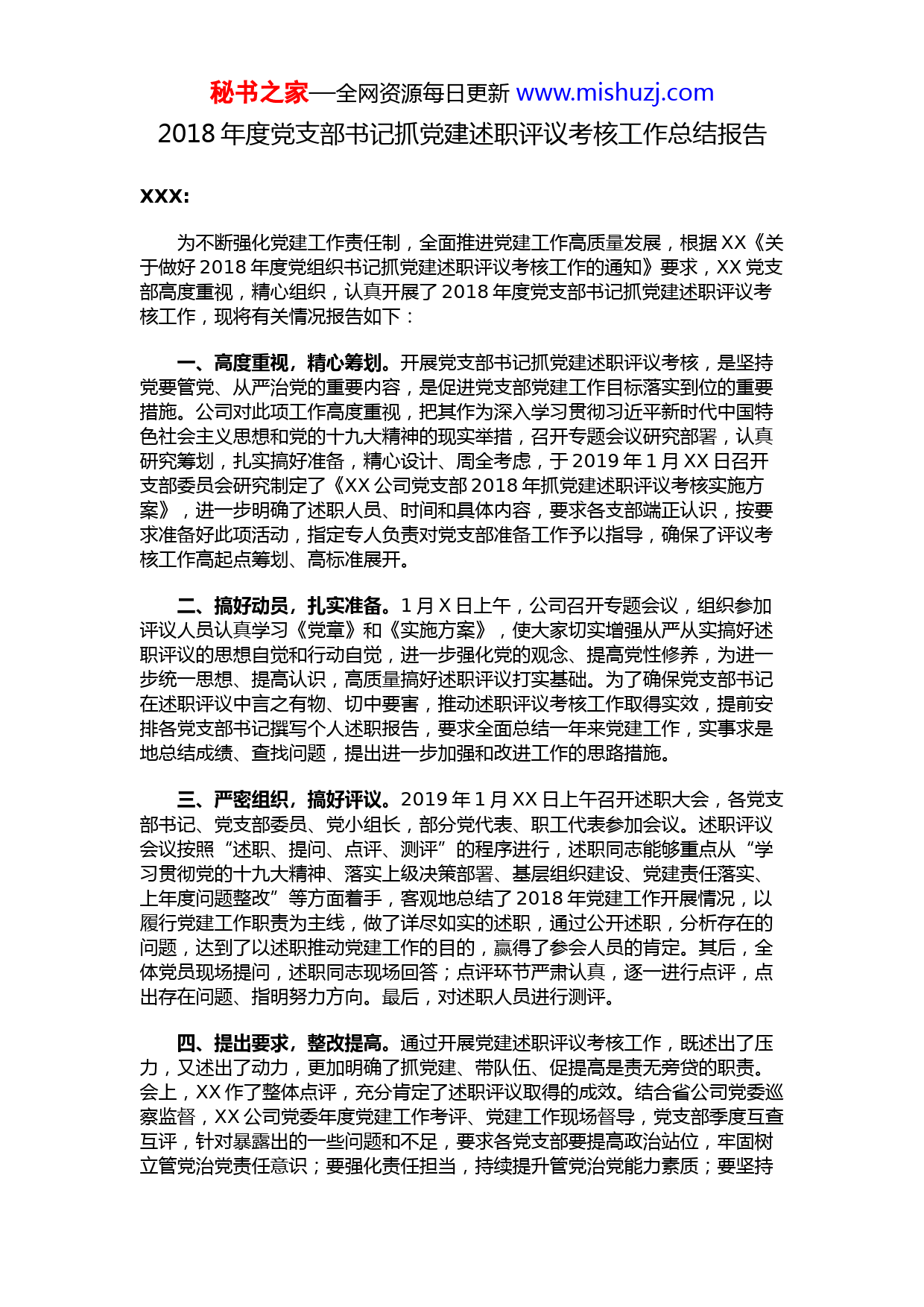 秘书之家—全网资源每日更新 www.mishuzj.com

2018 年度党支部书记抓党建述职评议考核工作总结报告

XXX:

为不断强化党建工作责任制，全面推进党建工作高质量发展，根据 XX《关于做好 2018 年度党组织书记抓党建述职评议考核工作的通知》要求，XX 党支部高度重视，精心组织，认真开展了 2018 年度党支部书记抓党建述职评议考核工作，现将有关情况报告如下：

一、高度重视，精心筹划。开展党支部书记抓党建述职评议考核，是坚持党要管党、从严治党的重要内容，是促进党支部党建工作目标落实到位的重要措施。公司对此项工作高度重视，把其作为深入学习贯彻习近平新时代中国特色社会主义思想和党的十九大精神的现实举措，召开专题会议研究部署，认真研究筹划，扎实搞好准备，精心设计、周全考虑，于 2019 年 1 月 XX 日召开支部委员会研究制定了《XX 公司党支部 2018 年抓党建述职评议考核实施方案》，进一步明确了述职人员、时间和具体内容，要求各支部端正认识，按要求准备好此项活动，指定专人负责对党支部准备工作予以指导，确保了评议考核工作高起点筹划、高标准展开。

二、搞好动员，扎实准备。1 月 X 日上午，公司召开专题会议，组织参加评议人员认真学习《党章》和《实施方案》，使大家切实增强从严从实搞好述职评议的思想自觉和行动自觉，进一步强化党的观念、提高党性修养，为进一步统一思想、提高认识，高质量搞好述职评议打实基础。为了确保党支部书记在述职评议中言之有物、切中要害，推动述职评议考核工作取得实效，提前安排各党支部书记撰写个人述职报告，要求全面总结一年来党建工作，实事求是地总结成绩、查找问题，提出进一步加强和改进工作的思路措施。

三、严密组织，搞好评议。2019 年 1 月 XX 日上午召开述职大会，各党支部书记、党支部委员、党小组长，部分党代表、职工代表参加会议。述职评议会议按照“述职、提问、点评、测评”的程序进行，述职同志能够重点从“学习贯彻党的十九大精神、落实上级决策部署、基层组织建设、党建责任落实、上年度问题整改”等方面着手，客观地总结了 2018 年党建工作开展情况，以履行党建工作职责为主线，做了详尽如实的述职，通过公开述职，分析存在的问题，达到了以述职推动党建工作的目的，赢得了参会人员的肯定。其后，全体党员现场提问，述职同志现场回答；点评环节严肃认真，逐一进行点评，点出存在问题、指明努力方向。最后，对述职人员进行测评。

四、提出要求，整改提高。通过开展党建述职评议考核工作，既述出了压力，又述出了动力，更加明确了抓党建、带队伍、促提高是责无旁贷的职责。会上，XX 作了整体点评，充分肯定了述职评议取得的成效。结合省公司党委巡察监督，XX 公司党委年度党建工作考评、党建工作现场督导，党支部季度互查互评，针对暴露出的一些问题和不足，要求各党支部要提高政治站位，牢固树立管党治党责任意识；要强化责任担当，持续提升管党治党能力素质；要坚持